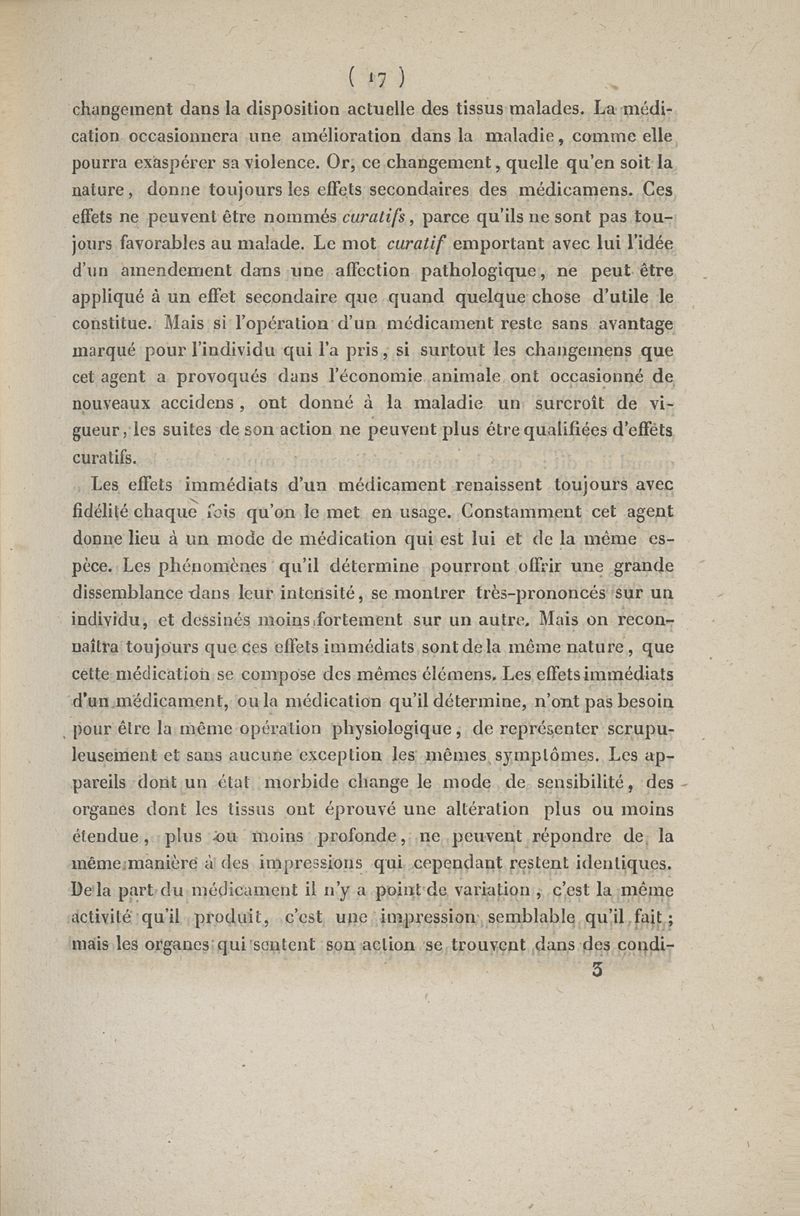 ( 17 )

changement dans la disposition actuelle des tissus malades. La médication occasionnera une amélioration dans la maladie, comme elle pourra exaspérer sa violence. Or, ce changement, quelle qu'en soit la nature, donne toujours les effets secondaires des médicamens. Ces effets ne peuvent être nommés curatifs, parce qu'ils ne sont pas toujours favorables au malade. Le mot curatif emportant avec lui l'idée d'un amendement dans une affection pathologique, ne peut être appliqué à un effet secondaire que quand quelque chose d'utile le constitue. Mais si l'opération d'un médicament reste sans avantage marqué pour l'individu qui l'a pris, si surtout les changemens que cet agent a provoqués dans l'économie animale ont occasionné de nouveaux accidens, ont donné à la maladie un surcroît de vigueur, les suites de son action ne peuvent plus être qualifiées d'effets curatifs.

Les effets immédiats d'un médicament renaissent toujours avec fidélité chaque fois qu'on le met en usage. Constamment cet agent donne lieu à un mode de médication qui est lui et de la même espèce. Les phénomènes qu'il détermine pourront offrir une grande dissemblance dans leur intensité, se montrer très-prononcés sur un individu, et dessinés moins fortement sur un autre. Mais on reconnaîtra toujours que ces effets immédiats sont de la même nature, que cette médication se compose des mêmes élémens. Les effets immédiats d'un médicament, ou la médication qu'il détermine, n'ont pas besoin pour être la même opération physiologique, de représenter scrupuleusement et sans aucune exception les mêmes symptômes. Les appareils dont un état morbide change le mode de sensibilité, des organes dont les tissus ont éprouvé une altération plus ou moins étendue, plus ou moins profonde, ne peuvent répondre de la même manière à des impressions qui cependant restent identiques. De la part du médicament il n'y a point de variation, c'est la même activité qu'il produit, c'est une impression semblable qu'il fait; mais les organes qui sentent son action se trouvent dans des condi-

3